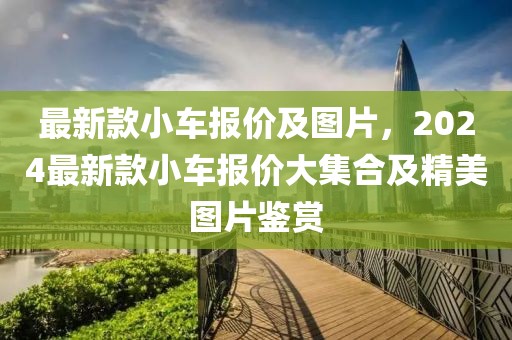 最新款小车报价及图片，2024最新款小车报价大集合及精美图片鉴赏